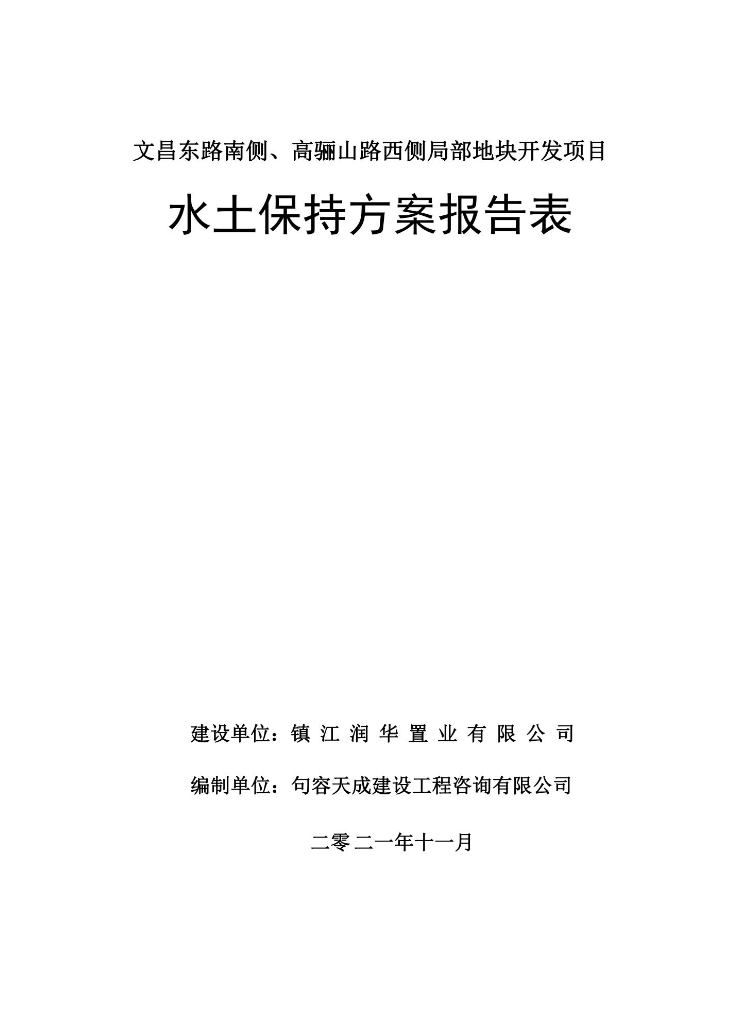 文昌东路南侧、高骊山路西侧局部地块开发项目

水土保持方案报告表

建设单位：镇 江 润 华 置 业 有 限 公 司

编制单位：句容天成建设工程咨询有限公司

二零二一年十一月